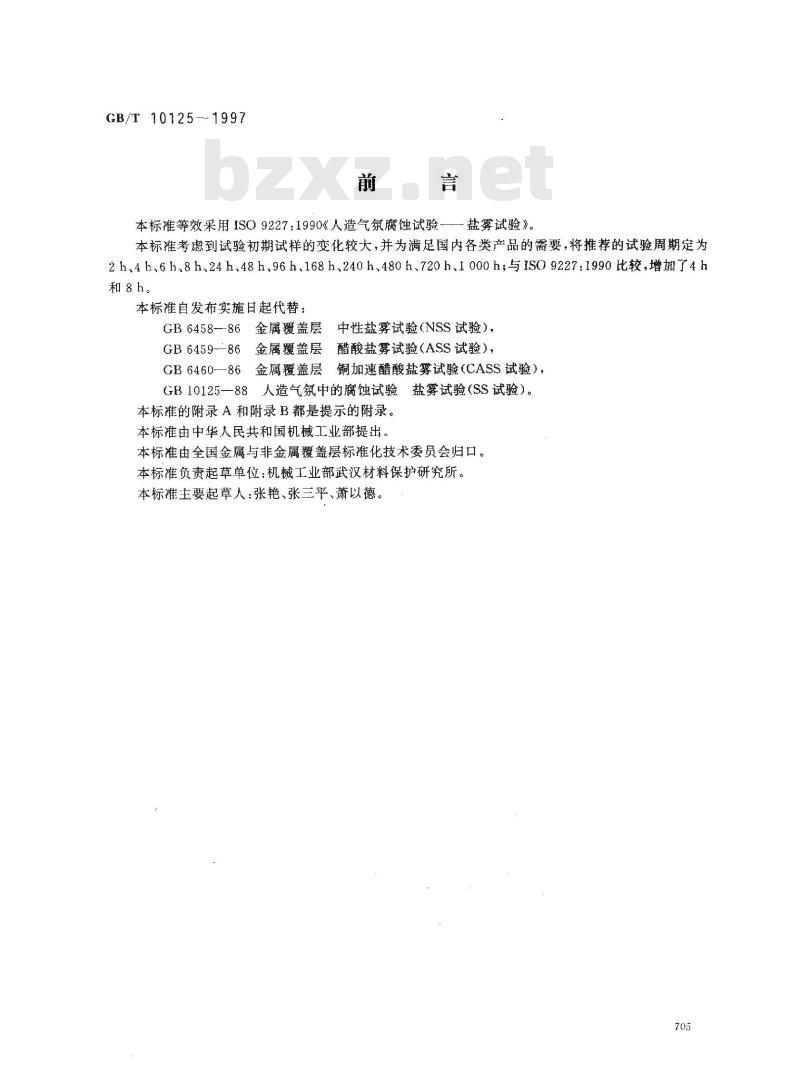 GB/T 10125—1997

bzxz.net

前　言

本标准等效采用 ISO 9227:1990《人造气氛腐蚀试验——盐雾试验》。

本标准考虑到试验初期试样的变化较大，并为满足国内各类产品的需要，将推荐的试验周期定为 2 h、4 h、6 h、8 h、24 h、48 h、96 h、168 h、240 h、480 h、720 h、1 000 h；与 ISO 9227:1990 比较，增加了 4 h 和 8 h。

本标准自发布实施日起代替：

GB 6458—86　金属覆盖层　中性盐雾试验(NSS 试验)，

GB 6459—86　金属覆盖层　醋酸盐雾试验(ASS 试验)，

GB 6460—86　金属覆盖层　铜加速醋酸盐雾试验(CASS 试验)，

GB 10125—88　人造气氛中的腐蚀试验　盐雾试验(SS 试验)。

本标准的附录 A 和附录 B 都是提示的附录。

本标准由中华人民共和国机械工业部提出。

本标准由全国金属与非金属覆盖层标准化技术委员会归口。

本标准负责起草单位：机械工业部武汉材料保护研究所。

本标准主要起草人：张艳、张三平、萧以德。

705